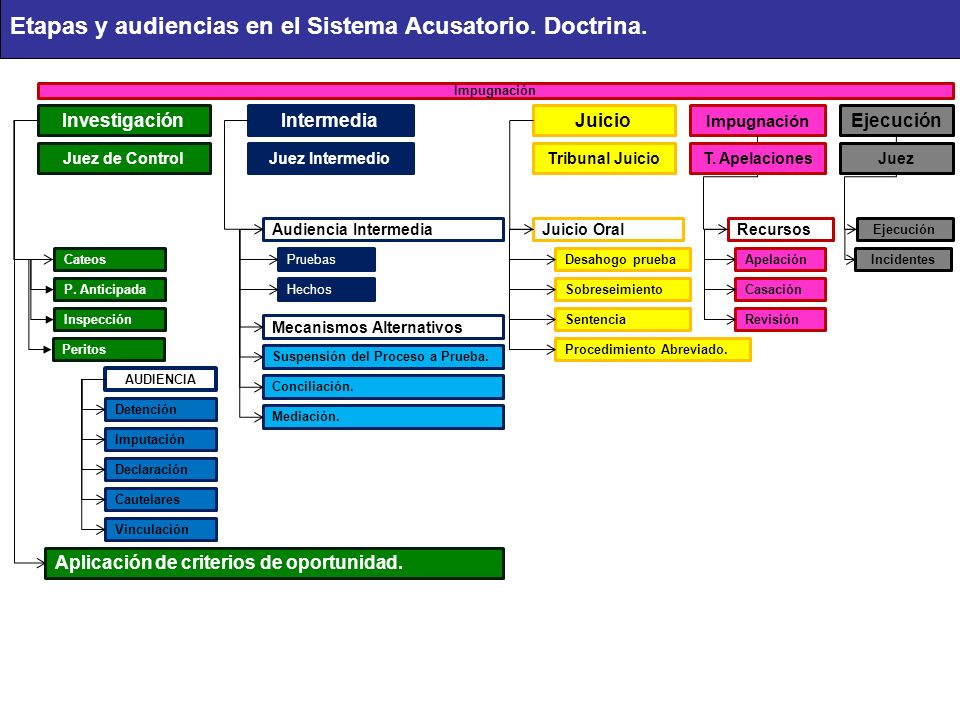 Etapas y audiencias en el Sistema Acusatorio. Doctrina.

Impugnación

Investigación
Juez de Control
Cateos
P. Anticipada
Inspección
Peritos
AUDIENCIA
Detención
Imputación
Declaración
Cautelares
Vinculación
Aplicación de criterios de oportunidad.

Intermedia
Juez Intermedio
Audiencia Intermedia
Pruebas
Hechos
Mecanismos Alternativos
Suspensión del Proceso a Prueba.
Conciliación.
Mediación.

Juicio
Tribunal Juicio
Juicio Oral
Desahogo prueba
Sobreseimiento
Sentencia
Procedimiento Abreviado.

Impugnación
T. Apelaciones
Recursos
Apelación
Casación
Revisión

Ejecución
Juez
Ejecución
Incidentes